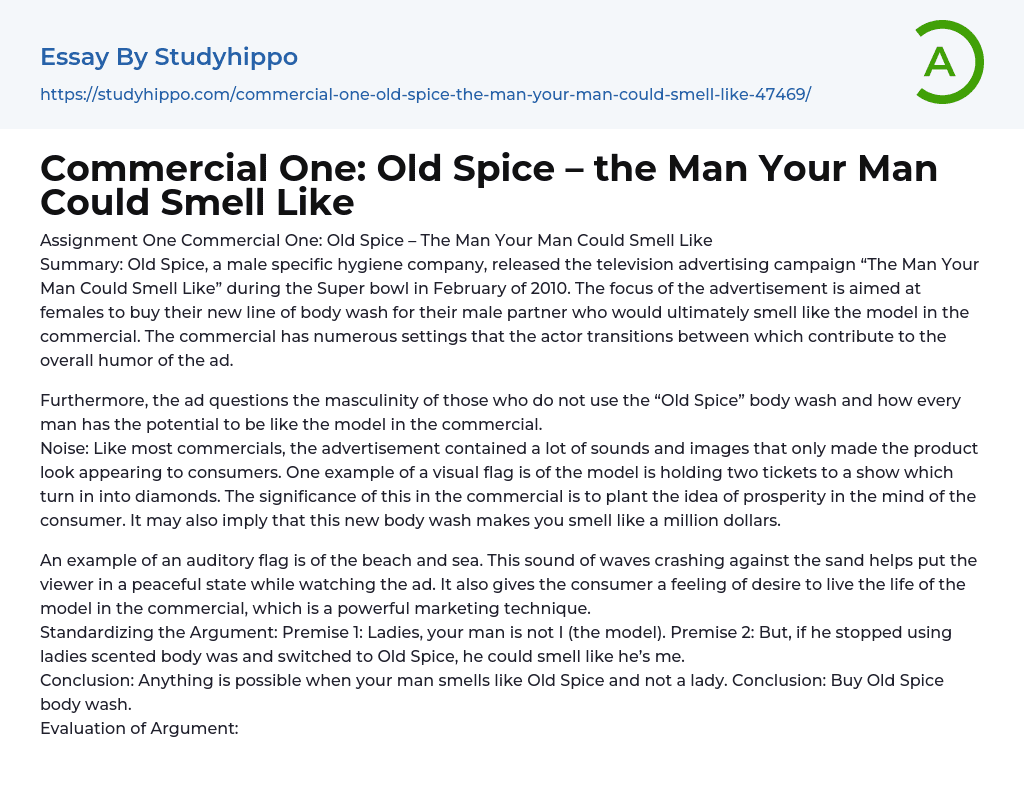 Essay By Studyhippo

https://studyhippo.com/commercial-one-old-spice-the-man-your-man-could-smell-like-47469/

A

Commercial One: Old Spice – the Man Your Man Could Smell Like

Assignment One Commercial One: Old Spice – The Man Your Man Could Smell Like

Summary: Old Spice, a male specific hygiene company, released the television advertising campaign "The Man Your Man Could Smell Like" during the Super bowl in February of 2010. The focus of the advertisement is aimed at females to buy their new line of body wash for their male partner who would ultimately smell like the model in the commercial. The commercial has numerous settings that the actor transitions between which contribute to the overall humor of the ad.

Furthermore, the ad questions the masculinity of those who do not use the "Old Spice" body wash and how every man has the potential to be like the model in the commercial.

Noise: Like most commercials, the advertisement contained a lot of sounds and images that only made the product look appearing to consumers. One example of a visual flag is of the model is holding two tickets to a show which turn in into diamonds. The significance of this in the commercial is to plant the idea of prosperity in the mind of the consumer. It may also imply that this new body wash makes you smell like a million dollars.

An example of an auditory flag is of the beach and sea. This sound of waves crashing against the sand helps put the viewer in a peaceful state while watching the ad. It also gives the consumer a feeling of desire to live the life of the model in the commercial, which is a powerful marketing technique.

Standardizing the Argument: Premise 1: Ladies, your man is not I (the model). Premise 2: But, if he stopped using ladies scented body was and switched to Old Spice, he could smell like he's me.

Conclusion: Anything is possible when your man smells like Old Spice and not a lady. Conclusion: Buy Old Spice body wash.

Evaluation of Argument: